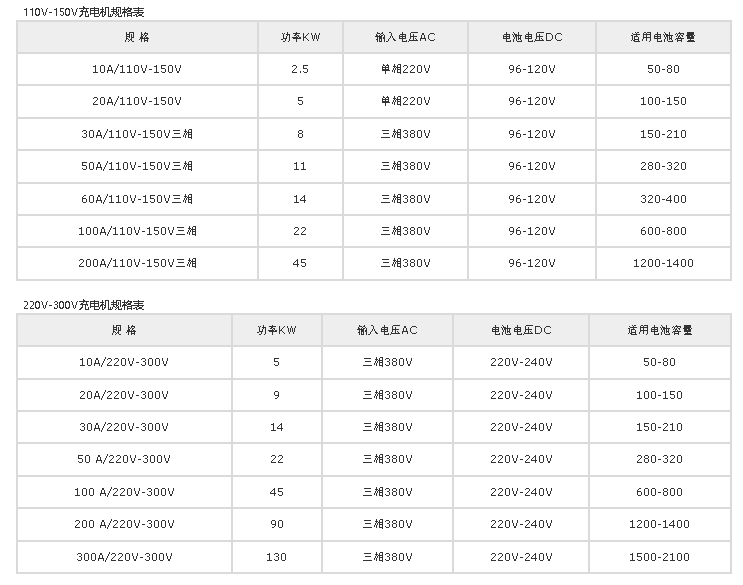 110V-150V充电机规格表

| 规 格 | 功率KW | 输入电压AC | 电池电压DC | 适用电池容量 |
|---|---|---|---|---|
| 10A/110V-150V | 2.5 | 单相220V | 96-120V | 50-80 |
| 20A/110V-150V | 5 | 单相220V | 96-120V | 100-150 |
| 30A/110V-150V三相 | 8 | 三相380V | 96-120V | 150-210 |
| 50A/110V-150V三相 | 11 | 三相380V | 96-120V | 280-320 |
| 60A/110V-150V三相 | 14 | 三相380V | 96-120V | 320-400 |
| 100A/110V-150V三相 | 22 | 三相380V | 96-120V | 600-800 |
| 200A/110V-150V三相 | 45 | 三相380V | 96-120V | 1200-1400 |

220V-300V充电机规格表

| 规 格 | 功率KW | 输入电压AC | 电池电压DC | 适用电池容量 |
|---|---|---|---|---|
| 10A/220V-300V | 5 | 三相380V | 220V-240V | 50-80 |
| 20A/220V-300V | 9 | 三相380V | 220V-240V | 100-150 |
| 30A/220V-300V | 14 | 三相380V | 220V-240V | 150-210 |
| 50 A/220V-300V | 22 | 三相380V | 220V-240V | 280-320 |
| 100 A/220V-300V | 45 | 三相380V | 220V-240V | 600-800 |
| 200 A/220V-300V | 90 | 三相380V | 220V-240V | 1200-1400 |
| 300A/220V-300V | 130 | 三相380V | 220V-240V | 1500-2100 |